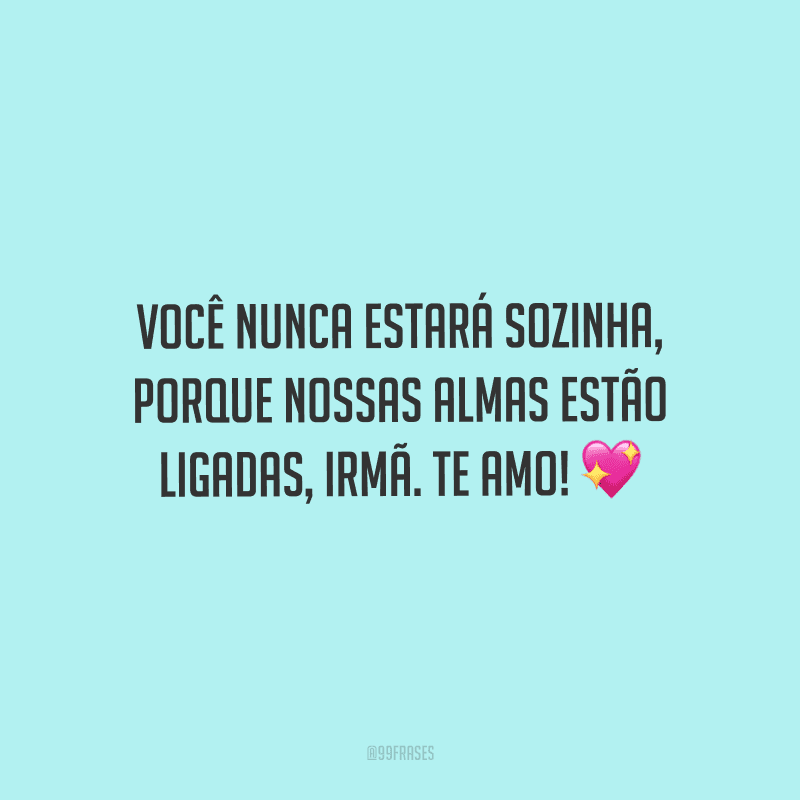 VOCÊ NUNCA ESTARÁ SOZINHA, PORQUE NOSSAS ALMAS ESTÃO LIGADAS, IRMÃ. TE AMO! 💖

@99FRASES